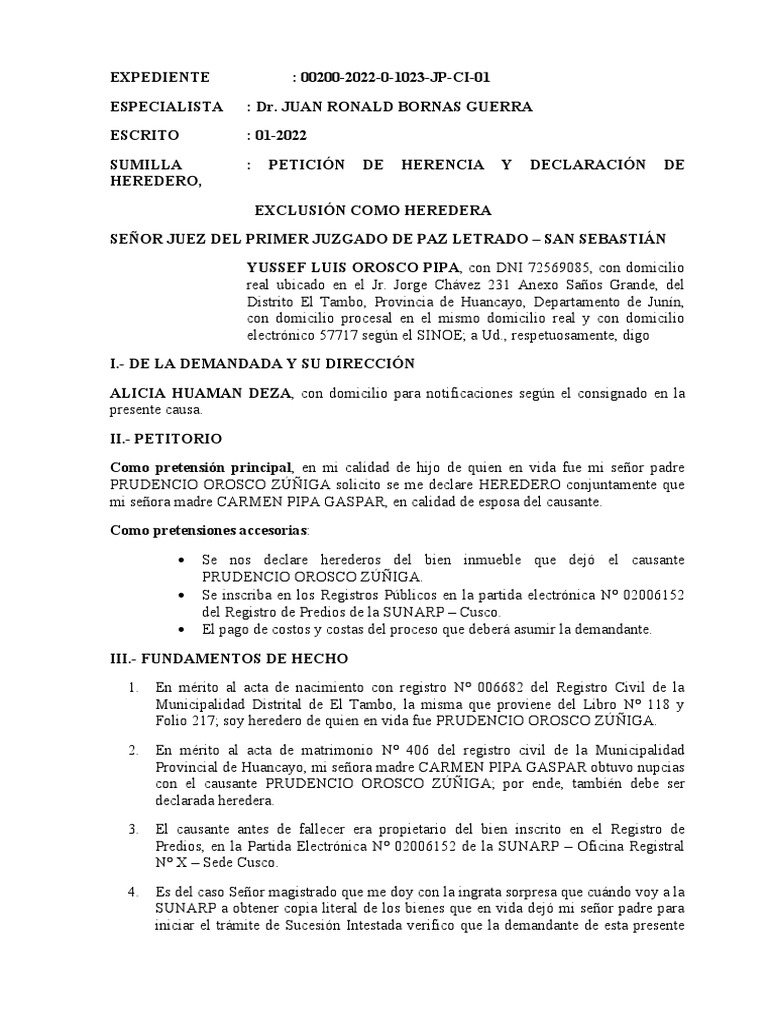 EXPEDIENTE : 00200-2022-0-1023-JP-CI-01

ESPECIALISTA : Dr. JUAN RONALD BORNAS GUERRA

ESCRITO : 01-2022

SUMILLA : PETICIÓN DE HERENCIA Y DECLARACIÓN DE HEREDERO,

EXCLUSIÓN COMO HEREDERA

SEÑOR JUEZ DEL PRIMER JUZGADO DE PAZ LETRADO – SAN SEBASTIÁN

YUSSEF LUIS OROSCO PIPA, con DNI 72569085, con domicilio real ubicado en el Jr. Jorge Chávez 231 Anexo Saños Grande, del Distrito El Tambo, Provincia de Huancayo, Departamento de Junín, con domicilio procesal en el mismo domicilio real y con domicilio electrónico 57717 según el SINOE; a Ud., respetuosamente, digo

I.- DE LA DEMANDADA Y SU DIRECCIÓN

ALICIA HUAMAN DEZA, con domicilio para notificaciones según el consignado en la presente causa.

II.- PETITORIO

Como pretensión principal, en mi calidad de hijo de quien en vida fue mi señor padre PRUDENCIO OROSCO ZUÑIGA solicito se me declare HEREDERO conjuntamente que mi señora madre CARMEN PIPA GASPAR, en calidad de esposa del causante.

Como pretensiones accesorias:

• Se nos declare herederos del bien inmueble que dejó el causante PRUDENCIO OROSCO ZUÑIGA.
• Se inscriba en los Registros Públicos en la partida electrónica Nº 02006152 del Registro de Predios de la SUNARP – Cusco.
• El pago de costos y costas del proceso que deberá asumir la demandante.

III.- FUNDAMENTOS DE HECHO

1. En mérito al acta de nacimiento con registro Nº 006682 del Registro Civil de la Municipalidad Distrital de El Tambo, la misma que proviene del Libro Nº 118 y Folio 217; soy heredero de quien en vida fue PRUDENCIO OROSCO ZUÑIGA.

2. En mérito al acta de matrimonio Nº 406 del registro civil de la Municipalidad Provincial de Huancayo, mi señora madre CARMEN PIPA GASPAR obtuvo nupcias con el causante PRUDENCIO OROSCO ZUÑIGA; por ende, también debe ser declarada heredera.

3. El causante antes de fallecer era propietario del bien inscrito en el Registro de Predios, en la Partida Electrónica Nº 02006152 de la SUNARP – Oficina Registral Nº X – Sede Cusco.

4. Es del caso Señor magistrado que me doy con la ingrata sorpresa que cuándo voy a la SUNARP a obtener copia literal de los bienes que en vida dejó mi señor padre para iniciar el trámite de Sucesión Intestada verifico que la demandante de esta presente